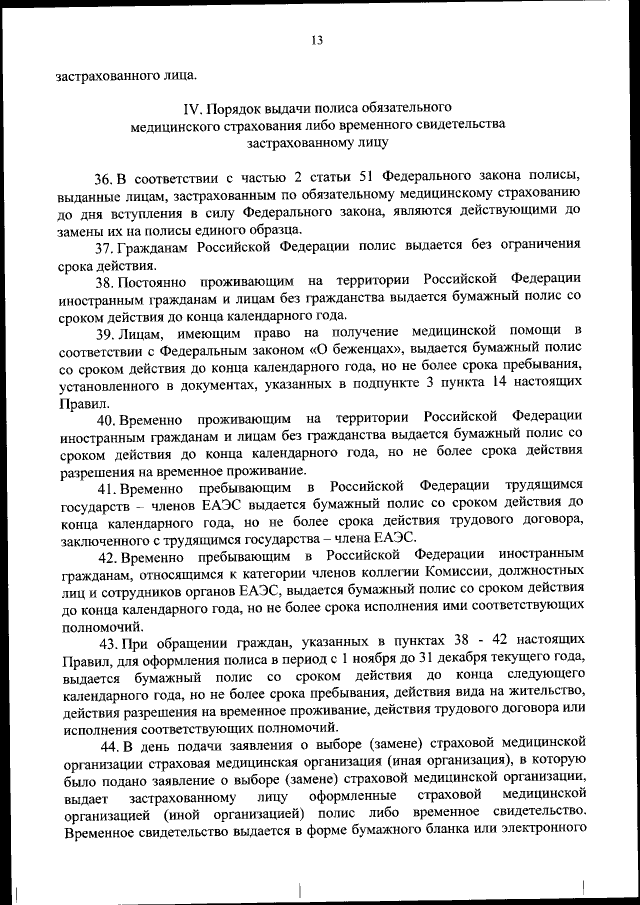 13

застрахованного лица.

IV. Порядок выдачи полиса обязательного медицинского страхования либо временного свидетельства застрахованному лицу

36. В соответствии с частью 2 статьи 51 Федерального закона полисы, выданные лицам, застрахованным по обязательному медицинскому страхованию до дня вступления в силу Федерального закона, являются действующими до замены их на полисы единого образца.

37. Гражданам Российской Федерации полис выдается без ограничения срока действия.

38. Постоянно проживающим на территории Российской Федерации иностранным гражданам и лицам без гражданства выдается бумажный полис со сроком действия до конца календарного года.

39. Лицам, имеющим право на получение медицинской помощи в соответствии с Федеральным законом «О беженцах», выдается бумажный полис со сроком действия до конца календарного года, но не более срока пребывания, установленного в документах, указанных в подпункте 3 пункта 14 настоящих Правил.

40. Временно проживающим на территории Российской Федерации иностранным гражданам и лицам без гражданства выдается бумажный полис со сроком действия до конца календарного года, но не более срока действия разрешения на временное проживание.

41. Временно пребывающим в Российской Федерации трудящимся государств – членов ЕАЭС выдается бумажный полис со сроком действия до конца календарного года, но не более срока действия трудового договора, заключенного с трудящимся государства – члена ЕАЭС.

42. Временно пребывающим в Российской Федерации иностранным гражданам, относящимся к категории членов коллегии Комиссии, должностных лиц и сотрудников органов ЕАЭС, выдается бумажный полис со сроком действия до конца календарного года, но не более срока исполнения ими соответствующих полномочий.

43. При обращении граждан, указанных в пунктах 38 - 42 настоящих Правил, для оформления полиса в период с 1 ноября до 31 декабря текущего года, выдается бумажный полис со сроком действия до конца следующего календарного года, но не более срока пребывания, действия вида на жительство, действия разрешения на временное проживание, действия трудового договора или исполнения соответствующих полномочий.

44. В день подачи заявления о выборе (замене) страховой медицинской организации страховая медицинская организация (иная организация), в которую было подано заявление о выборе (замене) страховой медицинской организации, выдает застрахованному лицу оформленные страховой медицинской организацией (иной организацией) полис либо временное свидетельство. Временное свидетельство выдается в форме бумажного бланка или электронного